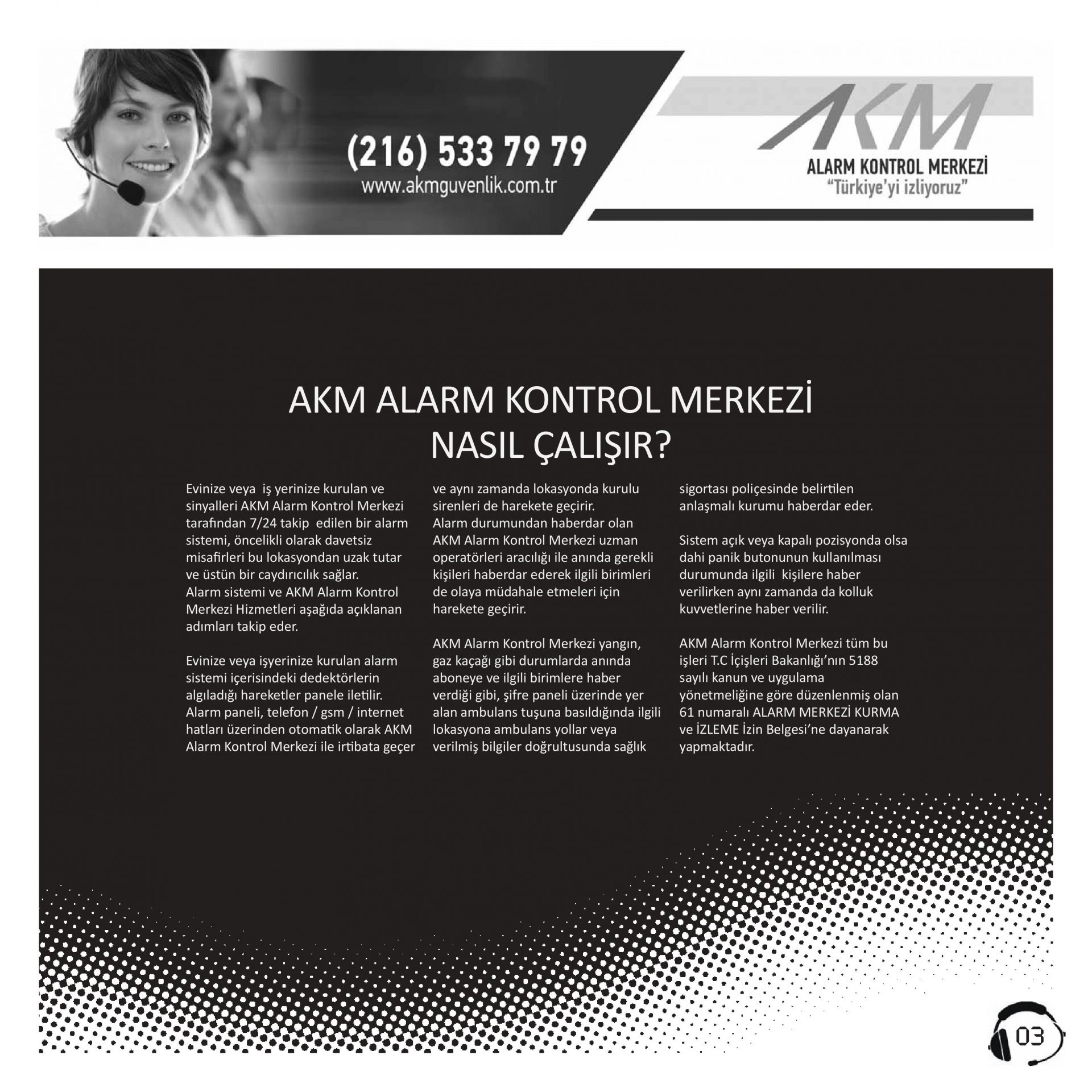 (216) 533 79 79
www.akmguvenlik.com.tr

AKM
ALARM KONTROL MERKEZİ
"Türkiye'yi izliyoruz"

AKM ALARM KONTROL MERKEZİ
NASIL ÇALIŞIR?

Evinize veya iş yerinize kurulan ve sinyalleri AKM Alarm Kontrol Merkezi tarafından 7/24 takip edilen bir alarm sistemi, öncelikli olarak davetsiz misafirleri bu lokasyondan uzak tutar ve üstün bir caydırıcılık sağlar.
Alarm sistemi ve AKM Alarm Kontrol Merkezi Hizmetleri aşağıda açıklanan adımları takip eder.

Evinize veya işyerinize kurulan alarm sistemi içerisindeki dedektörlerin algıladığı hareketler panele iletilir. Alarm paneli, telefon / gsm / internet hatları üzerinden otomatik olarak AKM Alarm Kontrol Merkezi ile irtibata geçer ve aynı zamanda lokasyonda kurulu sirenleri de harekete geçirir.
Alarm durumundan haberdar olan AKM Alarm Kontrol Merkezi uzman operatörleri aracılığı ile anında gerekli kişileri haberdar ederek ilgili birimleri de olaya müdahale etmeleri için harekete geçirir.

AKM Alarm Kontrol Merkezi yangın, gaz kaçağı gibi durumlarda anında aboneye ve ilgili birimlere haber verdiği gibi, şifre paneli üzerinde yer alan ambulans tuşuna basıldığında ilgili lokasyona ambulans yollar veya verilmiş bilgiler doğrultusunda sağlık sigortası poliçesinde belirtilen anlaşmalı kurumu haberdar eder.

Sistem açık veya kapalı pozisyonda olsa dahi panik butonunun kullanılması durumunda ilgili kişilere haber verilirken aynı zamanda da kolluk kuvvetlerine haber verilir.

AKM Alarm Kontrol Merkezi tüm bu işleri T.C İçişleri Bakanlığı'nın 5188 sayılı kanun ve uygulama yönetmeliğine göre düzenlenmiş olan 61 numaralı ALARM MERKEZİ KURMA ve İZLEME İzin Belgesi'ne dayanarak yapmaktadır.

03